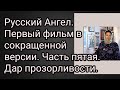 Русский Ангел. Первый фильм в сокращенной версии. Часть пятая. Дар прозорливости.